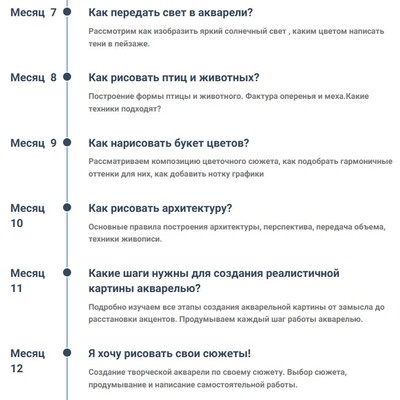 Месяц 7

Как передать свет в акварели?

Рассмотрим как изобразить яркий солнечный свет , каким цветом написать тени в пейзаже.

Месяц 8

Как рисовать птиц и животных?

Построение формы птицы и животного. Фактура оперенья и меха.Какие техники подходят?

Месяц 9

Как нарисовать букет цветов?

Рассматриваем композицию цветочного сюжета, как подобрать гармоничные оттенки для них, как добавить нотку графики

Месяц 10

Как рисовать архитектуру?

Основные правила построения архитектуры, перспектива, передача объема, техники живописи.

Месяц 11

Какие шаги нужны для создания реалистичной картины акварелью?

Подробно изучаем все этапы создания акварельной картины от замысла до расстановки акцентов. Продумываем каждый шаг работы акварелью.

Месяц 12

Я хочу рисовать свои сюжеты!

Создание творческой акварели по своему сюжету. Выбор сюжета, продумывание и написание самостоятельной работы.